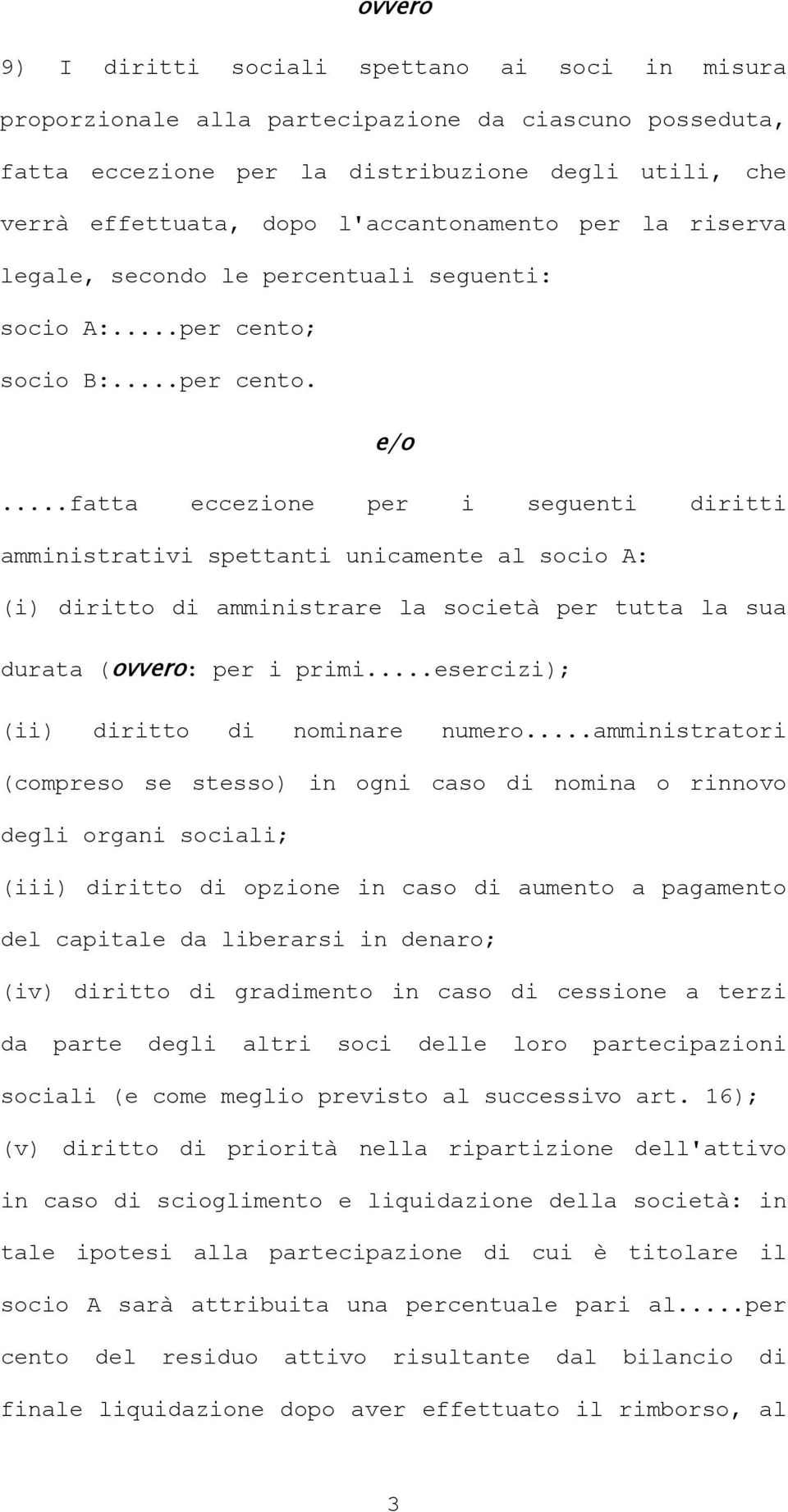 ovvero

9) I diritti sociali spettano ai soci in misura proporzionale alla partecipazione da ciascuno posseduta, fatta eccezione per la distribuzione degli utili, che verrà effettuata, dopo l'accantonamento per la riserva legale, secondo le percentuali seguenti:

socio A:....per cento;

socio B:....per cento.

e/o

....fatta eccezione per i seguenti diritti amministrativi spettanti unicamente al socio A:

(i) diritto di amministrare la società per tutta la sua durata (ovvero: per i primi....esercizi);

(ii) diritto di nominare numero....amministratori (compreso se stesso) in ogni caso di nomina o rinnovo degli organi sociali;

(iii) diritto di opzione in caso di aumento a pagamento del capitale da liberarsi in denaro;

(iv) diritto di gradimento in caso di cessione a terzi da parte degli altri soci delle loro partecipazioni sociali (e come meglio previsto al successivo art. 16);

(v) diritto di priorità nella ripartizione dell'attivo in caso di scioglimento e liquidazione della società: in tale ipotesi alla partecipazione di cui è titolare il socio A sarà attribuita una percentuale pari al....per cento del residuo attivo risultante dal bilancio di finale liquidazione dopo aver effettuato il rimborso, al

3